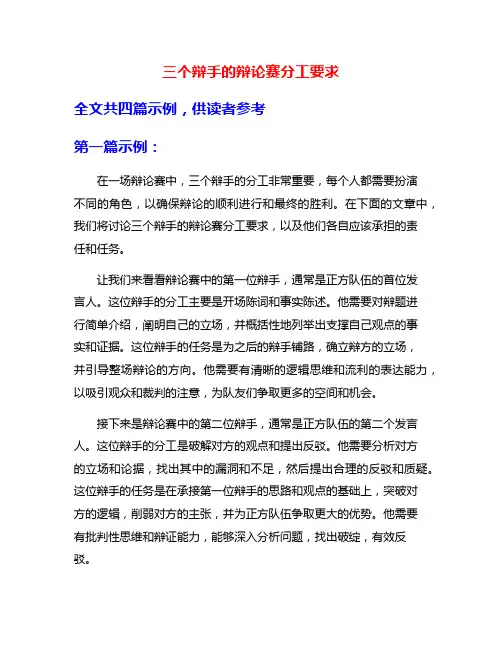 三个辩手的辩论赛分工要求

全文共四篇示例，供读者参考

第一篇示例：

在一场辩论赛中，三个辩手的分工非常重要，每个人都需要扮演不同的角色，以确保辩论的顺利进行和最终的胜利。在下面的文章中，我们将讨论三个辩手的辩论赛分工要求，以及他们各自应该承担的责任和任务。

让我们来看看辩论赛中的第一位辩手，通常是正方队伍的首位发言人。这位辩手的分工主要是开场陈词和事实陈述。他需要对辩题进行简单介绍，阐明自己的立场，并概括性地列举出支撑自己观点的事实和证据。这位辩手的任务是为之后的辩手铺路，确立辩方的立场，并引导整场辩论的方向。他需要有清晰的逻辑思维和流利的表达能力，以吸引观众和裁判的注意，为队友们争取更多的空间和机会。

接下来是辩论赛中的第二位辩手，通常是正方队伍的第二个发言人。这位辩手的分工是破解对方的观点和提出反驳。他需要分析对方的立场和论据，找出其中的漏洞和不足，然后提出合理的反驳和质疑。这位辩手的任务是在承接第一位辩手的思路和观点的基础上，突破对方的逻辑，削弱对方的主张，并为正方队伍争取更大的优势。他需要有批判性思维和辩证能力，能够深入分析问题，找出破绽，有效反驳。